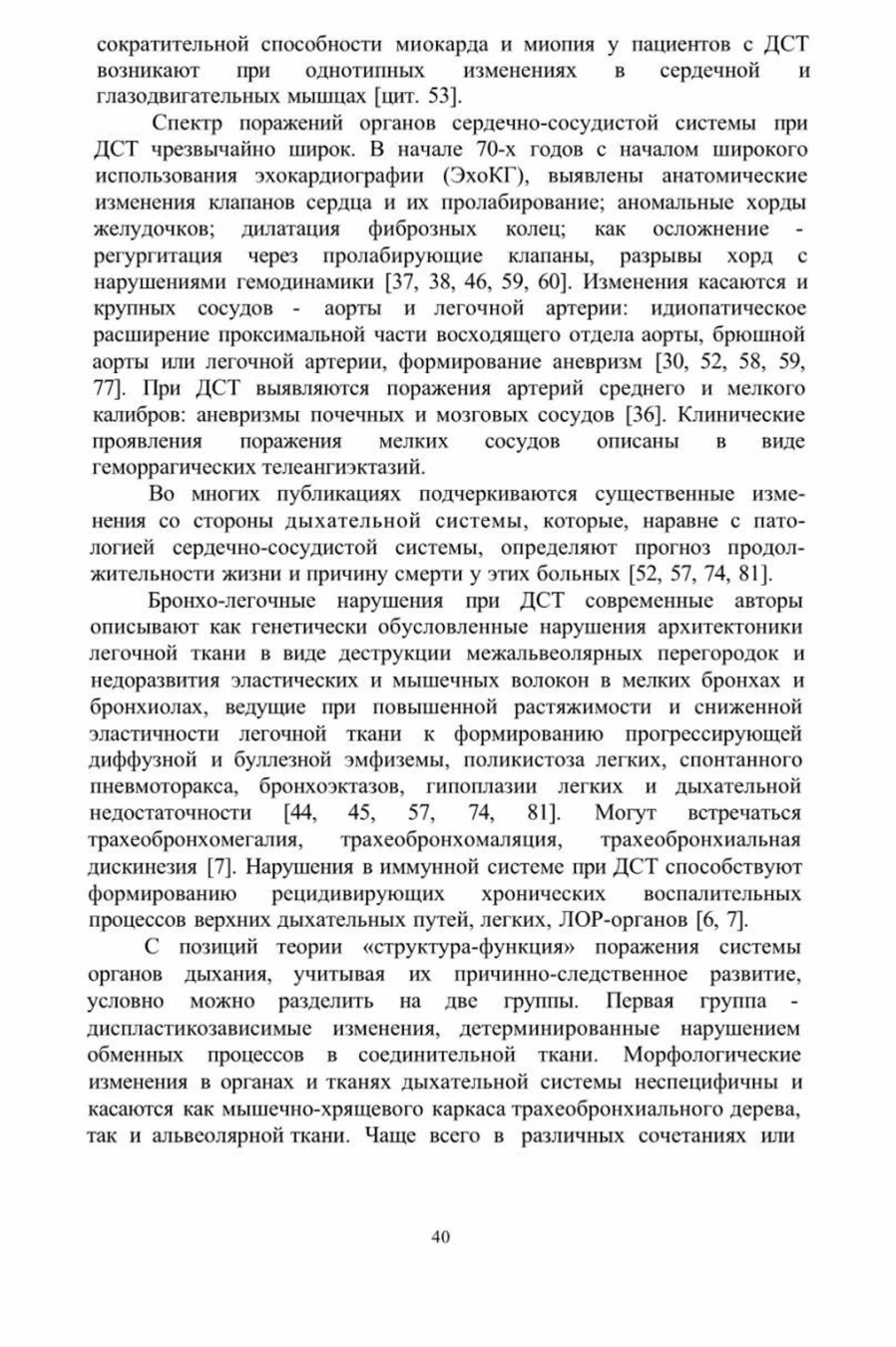 сократительной способности миокарда и миопия у пациентов с ДСТ возникают при однотипных изменениях в сердечной и глазодвигательных мышцах [цит. 53].

Спектр поражений органов сердечно-сосудистой системы при ДСТ чрезвычайно широк. В начале 70-х годов с началом широкого использования эхокардиографии (ЭхоКГ), выявлены анатомические изменения клапанов сердца и их пролабирование; аномальные хорды желудочков; дилатация фиброзных колец; как осложнение - регургитация через пролабирующие клапаны, разрывы хорд с нарушениями гемодинамики [37, 38, 46, 59, 60]. Изменения касаются и крупных сосудов - аорты и легочной артерии: идиопатическое расширение проксимальной части восходящего отдела аорты, брюшной аорты или легочной артерии, формирование аневризм [30, 52, 58, 59, 77]. При ДСТ выявляются поражения артерий среднего и мелкого калибров: аневризмы почечных и мозговых сосудов [36]. Клинические проявления поражения мелких сосудов описаны в виде геморрагических телеангиэктазий.

Во многих публикациях подчеркиваются существенные изменения со стороны дыхательной системы, которые, наравне с патологией сердечно-сосудистой системы, определяют прогноз продолжительности жизни и причину смерти у этих больных [52, 57, 74, 81].

Бронхо-легочные нарушения при ДСТ современные авторы описывают как генетически обусловленные нарушения архитектоники легочной ткани в виде деструкции межальвеолярных перегородок и недоразвития эластических и мышечных волокон в мелких бронхах и бронхиолах, ведущие при повышенной растяжимости и сниженной эластичности легочной ткани к формированию прогрессирующей диффузной и буллезной эмфиземы, поликистоза легких, спонтанного пневмоторакса, бронхоэктазов, гипоплазии легких и дыхательной недостаточности [44, 45, 57, 74, 81]. Могут встречаться трахеобронхомегалия, трахеобронхомаляция, трахеобронхиальная дискинезия [7]. Нарушения в иммунной системе при ДСТ способствуют формированию рецидивирующих хронических воспалительных процессов верхних дыхательных путей, легких, ЛОР-органов [6, 7].

С позиций теории «структура-функция» поражения системы органов дыхания, учитывая их причинно-следственное развитие, условно можно разделить на две группы. Первая группа - диспластикозависимые изменения, детерминированные нарушением обменных процессов в соединительной ткани. Морфологические изменения в органах и тканях дыхательной системы неспецифичны и касаются как мышечно-хрящевого каркаса трахеобронхиального дерева, так и альвеолярной ткани. Чаще всего в различных сочетаниях или

40